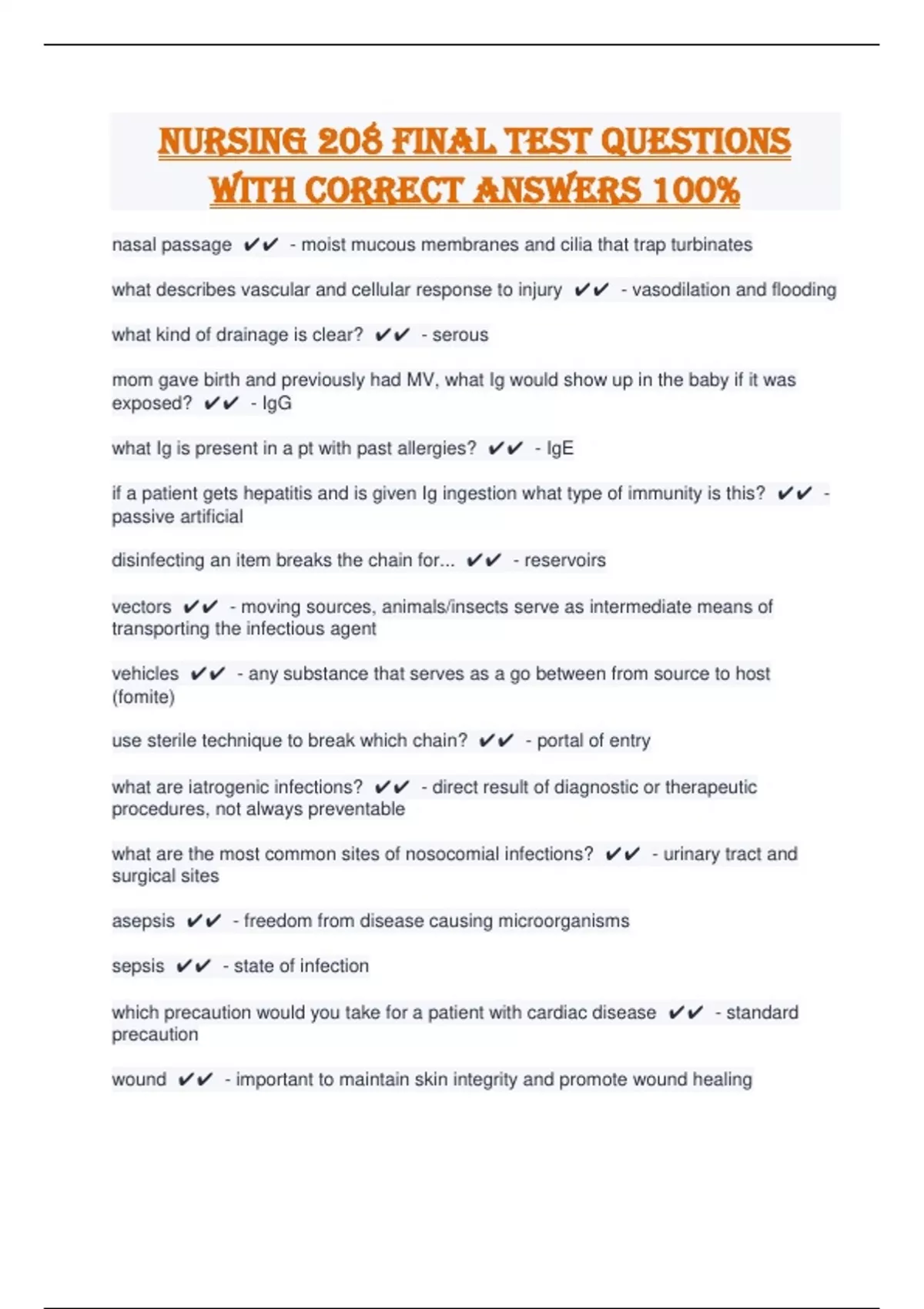 NURSING 208 FINAL TEST QUESTIONS WITH CORRECT ANSWERS 100%

nasal passage ✔✔ - moist mucous membranes and cilia that trap turbinates

what describes vascular and cellular response to injury ✔✔ - vasodilation and flooding

what kind of drainage is clear? ✔✔ - serous

mom gave birth and previously had MV, what Ig would show up in the baby if it was exposed? ✔✔ - IgG

what Ig is present in a pt with past allergies? ✔✔ - IgE

if a patient gets hepatitis and is given Ig ingestion what type of immunity is this? ✔✔ - passive artificial

disinfecting an item breaks the chain for... ✔✔ - reservoirs

vectors ✔✔ - moving sources, animals/insects serve as intermediate means of transporting the infectious agent

vehicles ✔✔ - any substance that serves as a go between from source to host (fomite)

use sterile technique to break which chain? ✔✔ - portal of entry

what are iatrogenic infections? ✔✔ - direct result of diagnostic or therapeutic procedures, not always preventable

what are the most common sites of nosocomial infections? ✔✔ - urinary tract and surgical sites

asepsis ✔✔ - freedom from disease causing microorganisms

sepsis ✔✔ - state of infection

which precaution would you take for a patient with cardiac disease ✔✔ - standard precaution

wound ✔✔ - important to maintain skin integrity and promote wound healing